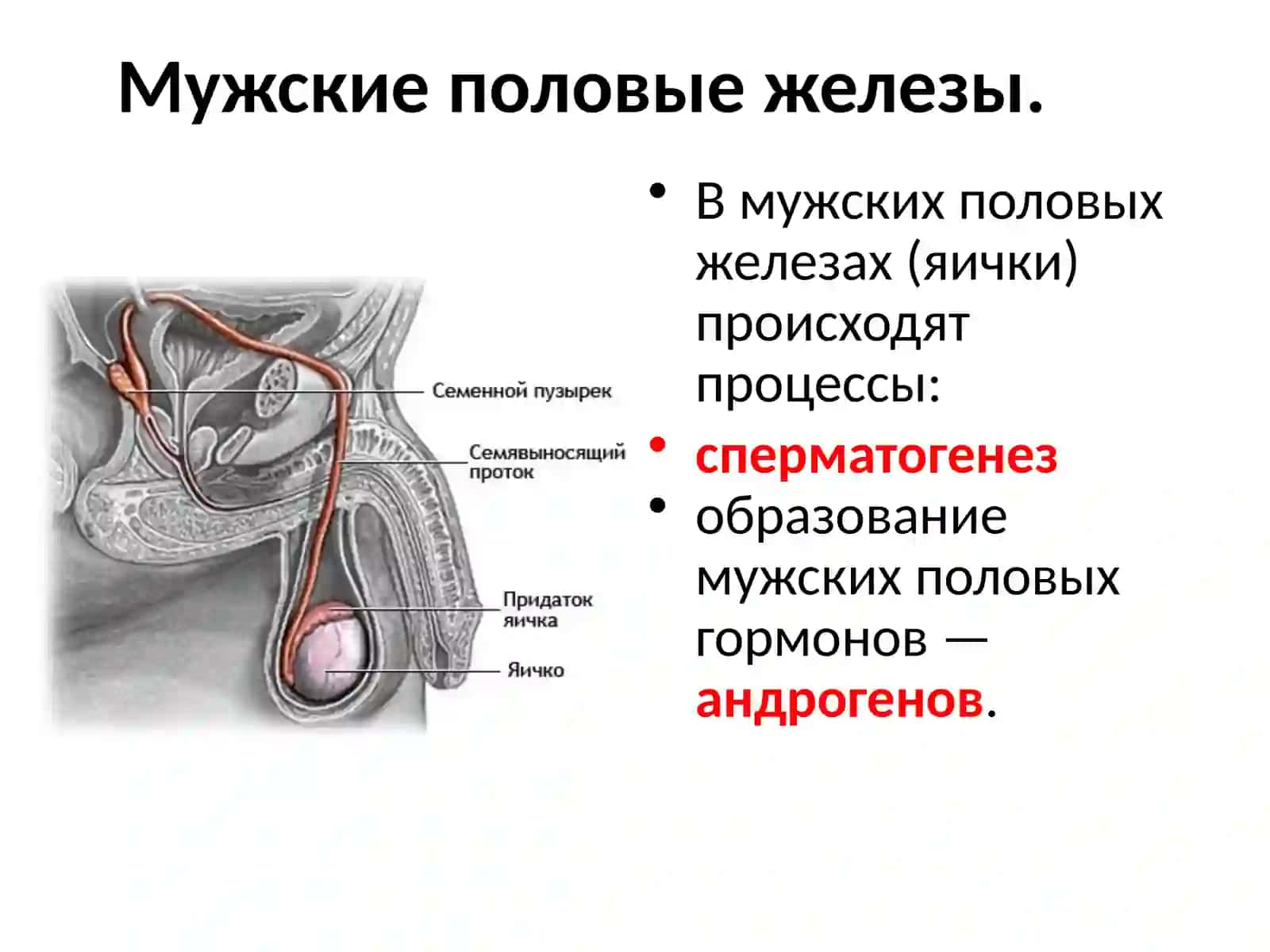 Мужские половые железы.

Семенной пузырек

Семявыносящий проток

Придаток яичка

Яичко

• В мужских половых железах (яички) происходят процессы:

• сперматогенез

• образование мужских половых гормонов — андрогенов.